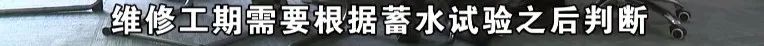 维修工期需要根据蓄水试验之后判断